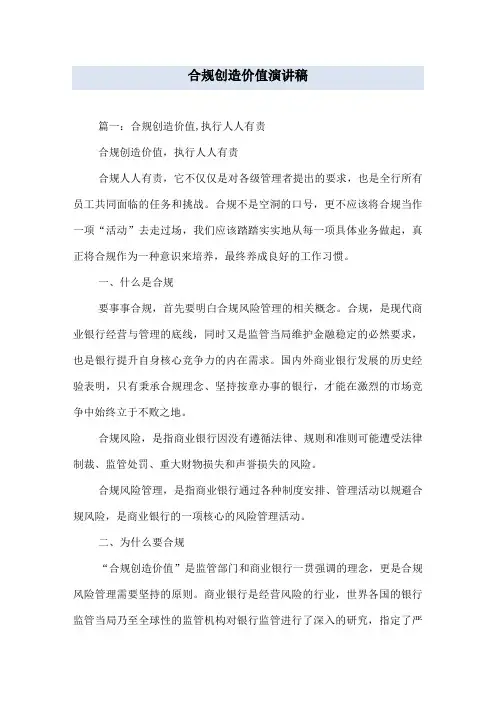 合规创造价值演讲稿

篇一：合规创造价值,执行人人有责

合规创造价值，执行人人有责

合规人人有责，它不仅仅是对各级管理者提出的要求，也是全行所有员工共同面临的任务和挑战。合规不是空洞的口号，更不应该将合规当作一项“活动”去走过场，我们应该踏踏实实地从每一项具体业务做起，真正将合规作为一种意识来培养，最终养成良好的工作习惯。

一、什么是合规

要事事合规，首先要明白合规风险管理的相关概念。合规，是现代商业银行经营与管理的底线，同时又是监管当局维护金融稳定的必然要求，也是银行提升自身核心竞争力的内在需求。国内外商业银行发展的历史经验表明，只有秉承合规理念、坚持按章办事的银行，才能在激烈的市场竞争中始终立于不败之地。

合规风险，是指商业银行因没有遵循法律、规则和准则可能遭受法律制裁、监管处罚、重大财物损失和声誉损失的风险。

合规风险管理，是指商业银行通过各种制度安排、管理活动以规避合规风险，是商业银行的一项核心的风险管理活动。

二、为什么要合规

“合规创造价值”是监管部门和商业银行一贯强调的理念，更是合规风险管理需要坚持的原则。商业银行是经营风险的行业，世界各国的银行监管当局乃至全球性的监管机构对银行监管进行了深入的研究，指定了严